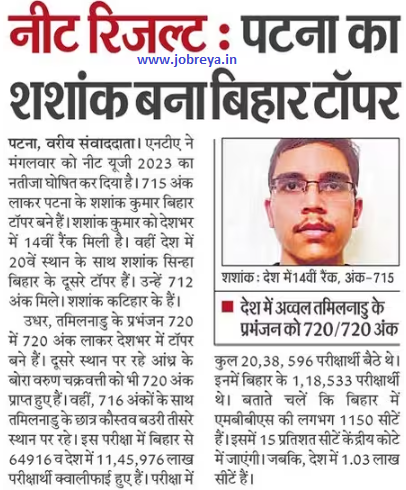 नीट रिजल्ट : पटना का शशांक बना बिहार टॉपर

www.jobreya.in

पटना, वरीय संवाददाता। एनटीए ने मंगलवार को नीट यूजी 2023 का नतीजा घोषित कर दिया है। 715 अंक लाकर पटना के शशांक कुमार बिहार टॉपर बने हैं। शशांक कुमार को देशभर में 14वीं रैंक मिली है। वहीं देश में 20वें स्थान के साथ शशांक सिन्हा बिहार के दूसरे टॉपर हैं। उन्हें 712 अंक मिले। शशांक कटिहार के हैं।

उधर, तमिलनाडु के प्रभंजन 720 में 720 अंक लाकर देशभर में टॉपर बने हैं। दूसरे स्थान पर रहे आंध्र के बोरा वरुण चक्रवत्ती को भी 720 अंक प्राप्त हुए हैं। वहीं, 716 अंकों के साथ तमिलनाडु के छात्र कौस्तव बउरी तीसरे स्थान पर रहे। इस परीक्षा में बिहार से 64916 व देश में 11,45,976 लाख परीक्षार्थी क्वालीफाई हुए हैं। परीक्षा में

शशांक : देश में14वीं रैंक, अंक-715

देश में अव्वल तमिलनाडु के प्रभंजन को 720/720 अंक

कुल 20,38, 596 परीक्षार्थी बैठे थे। इनमें बिहार के 1,18,533 परीक्षार्थी थे। बताते चलें कि बिहार में एमबीबीएस की लगभग 1150 सीटें हैं। इसमें 15 प्रतिशत सीटें केंद्रीय कोटे में जाएंगी। जबकि, देश में 1.03 लाख सीटें हैं।